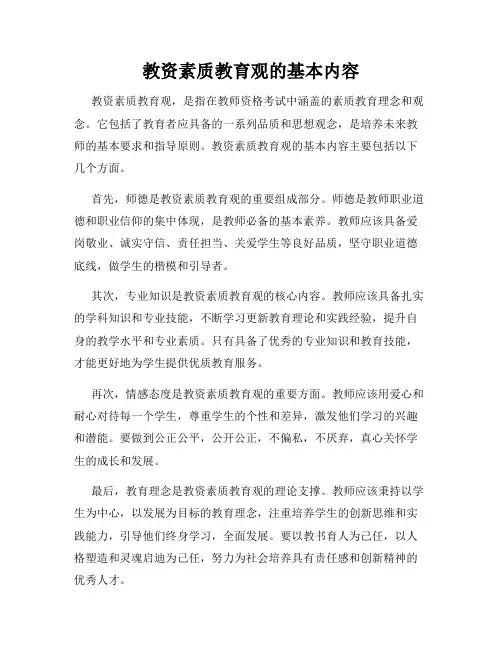 教资素质教育观的基本内容

教资素质教育观，是指在教师资格考试中涵盖的素质教育理念和观念。它包括了教育者应具备的一系列品质和思想观念，是培养未来教师的基本要求和指导原则。教资素质教育观的基本内容主要包括以下几个方面。

首先，师德是教资素质教育观的重要组成部分。师德是教师职业道德和职业信仰的集中体现，是教师必备的基本素养。教师应该具备爱岗敬业、诚实守信、责任担当、关爱学生等良好品质，坚守职业道德底线，做学生的楷模和引导者。

其次，专业知识是教资素质教育观的核心内容。教师应该具备扎实的学科知识和专业技能，不断学习更新教育理论和实践经验，提升自身的教学水平和专业素质。只有具备了优秀的专业知识和教育技能，才能更好地为学生提供优质教育服务。

再次，情感态度是教资素质教育观的重要方面。教师应该用爱心和耐心对待每一个学生，尊重学生的个性和差异，激发他们学习的兴趣和潜能。要做到公正公平，公开公正，不偏私，不厌弃，真心关怀学生的成长和发展。

最后，教育理念是教资素质教育观的理论支撑。教师应该秉持以学生为中心，以发展为目标的教育理念，注重培养学生的创新思维和实践能力，引导他们终身学习，全面发展。要以教书育人为己任，以人格塑造和灵魂启迪为己任，努力为社会培养具有责任感和创新精神的优秀人才。